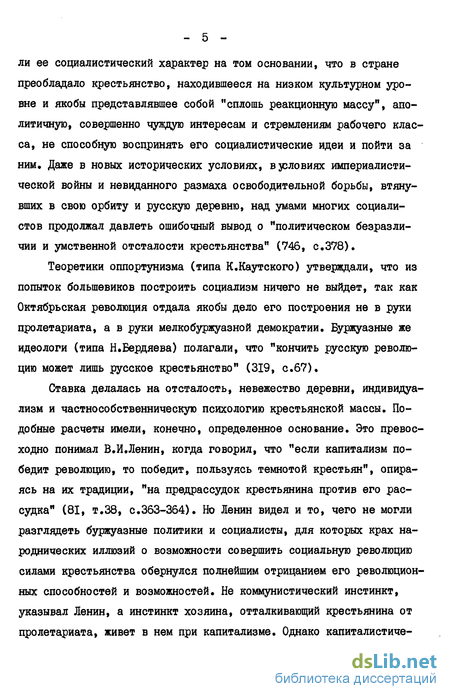 - 5 -

ли ее социалистический характер на том основании, что в стране преобладало крестьянство, находившееся на низком культурном уровне и якобы представлявшее собой "сплошь реакционную массу", аполитичную, совершенно чуждую интересам и стремлениям рабочего класса, не способную воспринять его социалистические идеи и пойти за ним. Даже в новых исторических условиях, в условиях империалистической войны и невиданного размаха освободительной борьбы, втянувших в свою орбиту и русскую деревню, над умами многих социалистов продолжал давлеть ошибочный вывод о "политическом безразличии и умственной отсталости крестьянства" (746, с.378).

Теоретики оппортунизма (типа К.Каутского) утверждали, что из попыток большевиков построить социализм ничего не выйдет, так как Октябрьская революция отдала якобы дело его построения не в руки пролетариата, а в руки мелкобуржуазной демократии. Буржуазные же идеологи (типа Н.Бердяева) полагали, что "кончить русскую революцию может лишь русское крестьянство" (319, с.67).

Ставка делалась на отсталость, невежество деревни, индивидуализм и частнособственническую психологию крестьянской массы. Подобные расчеты имели, конечно, определенное основание. Это превосходно понимал В.И.Ленин, когда говорил, что "если капитализм победит революцию, то победит, пользуясь темнотой крестьян", опираясь на их традиции, "на предрассудок крестьянина против его рассудка" (81, т.38, с.363-364). Но Ленин видел и то, чего не могли разглядеть буржуазные политики и социалисты, для которых крах народнических иллюзий о возможности совершить социальную революцию силами крестьянства обернулся полнейшим отрицанием его революционных способностей и возможностей. Не коммунистический инстинкт, указывал Ленин, а инстинкт хозяина, отталкивающий крестьянина от пролетариата, живет в нем при капитализме. Однако капиталистиче-

dsLib.net
библиотека диссертаций